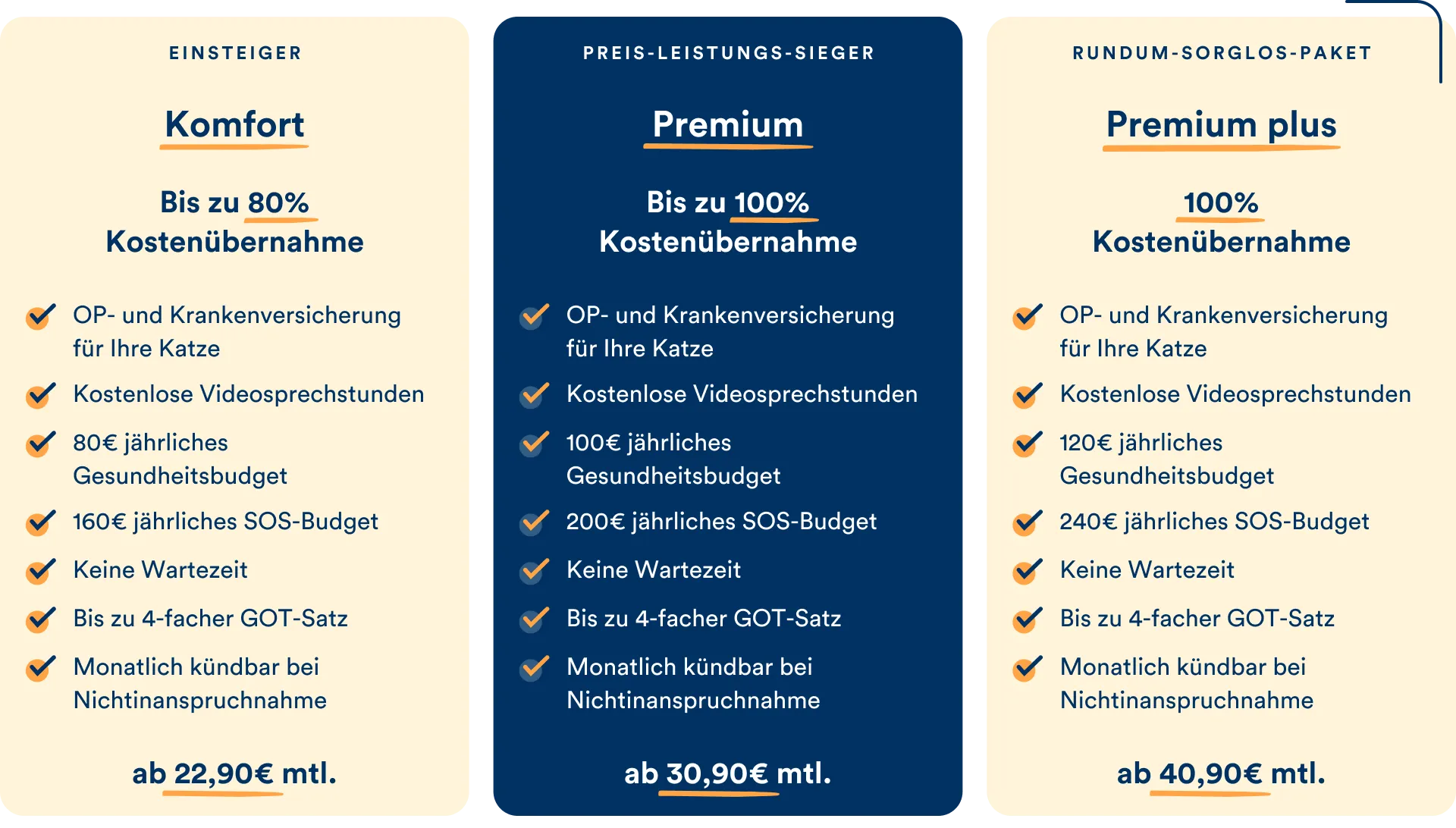 EINSTEIGER

Komfort

Bis zu 80% Kostenübernahme

OP- und Krankenversicherung für Ihre Katze

Kostenlose Videosprechstunden

80€ jährliches Gesundheitsbudget

160€ jährliches SOS-Budget

Keine Wartezeit

Bis zu 4-facher GOT-Satz

Monatlich kündbar bei Nichtinanspruchnahme

ab 22,90€ mtl.

PREIS-LEISTUNGS-SIEGER

Premium

Bis zu 100% Kostenübernahme

OP- und Krankenversicherung für Ihre Katze

Kostenlose Videosprechstunden

100€ jährliches Gesundheitsbudget

200€ jährliches SOS-Budget

Keine Wartezeit

Bis zu 4-facher GOT-Satz

Monatlich kündbar bei Nichtinanspruchnahme

ab 30,90€ mtl.

RUNDUM-SORGLOS-PAKET

Premium plus

100% Kostenübernahme

OP- und Krankenversicherung für Ihre Katze

Kostenlose Videosprechstunden

120€ jährliches Gesundheitsbudget

240€ jährliches SOS-Budget

Keine Wartezeit

Bis zu 4-facher GOT-Satz

Monatlich kündbar bei Nichtinanspruchnahme

ab 40,90€ mtl.